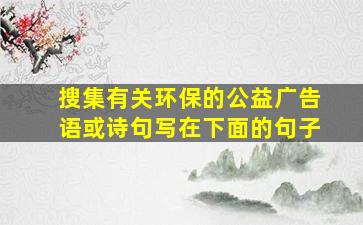 搜集有关环保的公益广告语或诗句写在下面的句子